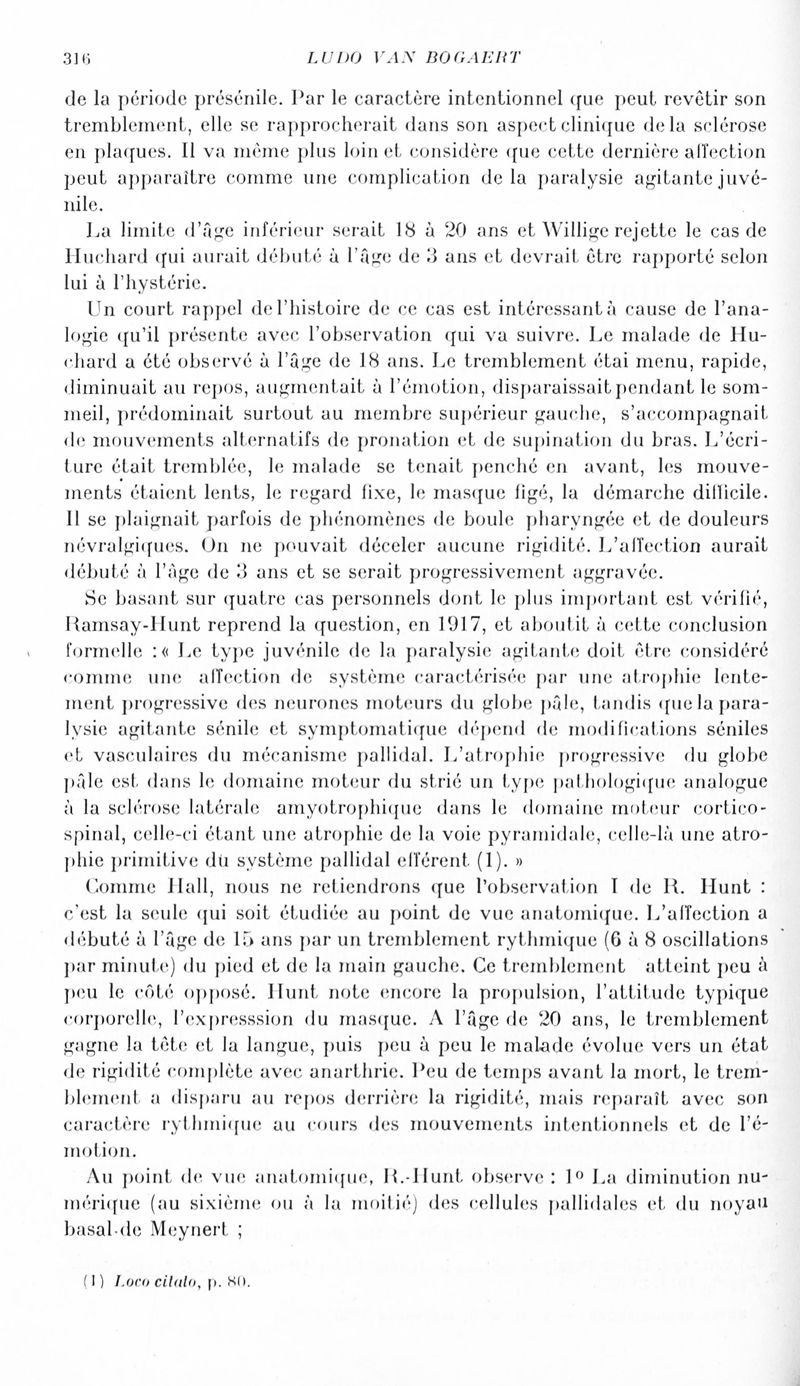 316 LUDO VAN BOGAERT

de la période présénile. Par le caractère intentionnel que peut revêtir son tremblement, elle se rapprocherait dans son aspect clinique de la sclérose en plaques. Il va même plus loin et considère que cette dernière affection peut apparaître comme une complication de la paralysie agitante juvénile.

La limite d'âge inférieur serait 18 à 20 ans et Willige rejette le cas de Huchard qui aurait débuté à l'âge de 3 ans et devrait être rapporté selon lui à l'hystérie.

Un court rappel de l'histoire de ce cas est intéressant à cause de l'analogie qu'il présente avec l'observation qui va suivre. Le malade de Huchard a été observé à l'âge de 18 ans. Le tremblement étai menu, rapide, diminuait au repos, augmentait à l'émotion, disparaissait pendant le sommeil, prédominait surtout au membre supérieur gauche, s'accompagnait de mouvements alternatifs de pronation et de supination du bras. L'écriture était tremblée, le malade se tenait penché en avant, les mouvements étaient lents, le regard fixe, le masque figé, la démarche difficile. Il se plaignait parfois de phénomènes de boule pharyngée et de douleurs névralgiques. On ne pouvait déceler aucune rigidité. L'affection aurait débuté à l'âge de 3 ans et se serait progressivement aggravée.

Se basant sur quatre cas personnels dont le plus important est vérifié, Ramsay-Hunt reprend la question, en 1917, et aboutit à cette conclusion formelle : « Le type juvénile de la paralysie agitante doit être considéré comme une affection de système caractérisée par une atrophie lentement progressive des neurones moteurs du globe pâle, tandis que la paralysie agitante sénile et symptomatique dépend de modifications séniles et vasculaires du mécanisme pallidal. L'atrophie progressive du globe pâle est dans le domaine moteur du strié un type pathologique analogue à la sclérose latérale amyotrophique dans le domaine moteur cortico-spinal, celle-ci étant une atrophie de la voie pyramidale, celle-là une atrophie primitive du système pallidal efférent (1). »

Comme Hall, nous ne retiendrons que l'observation I de R. Hunt : c'est la seule qui soit étudiée au point de vue anatomique. L'affection a débuté à l'âge de 15 ans par un tremblement rythmique (6 à 8 oscillations par minute) du pied et de la main gauche. Ce tremblement atteint peu à peu le côté opposé. Hunt note encore la propulsion, l'attitude typique corporelle, l'expresssion du masque. A l'âge de 20 ans, le tremblement gagne la tête et la langue, puis peu à peu le malade évolue vers un état de rigidité complète avec anarthrie. Peu de temps avant la mort, le tremblement a disparu au repos derrière la rigidité, mais reparaît avec son caractère rythmique au cours des mouvements intentionnels et de l'émotion.

Au point de vue anatomique, R.-Hunt observe : 1° La diminution numérique (au sixième ou à la moitié) des cellules pallidales et du noyau basal de Meynert ;

(1) Loco citato, p. 80.